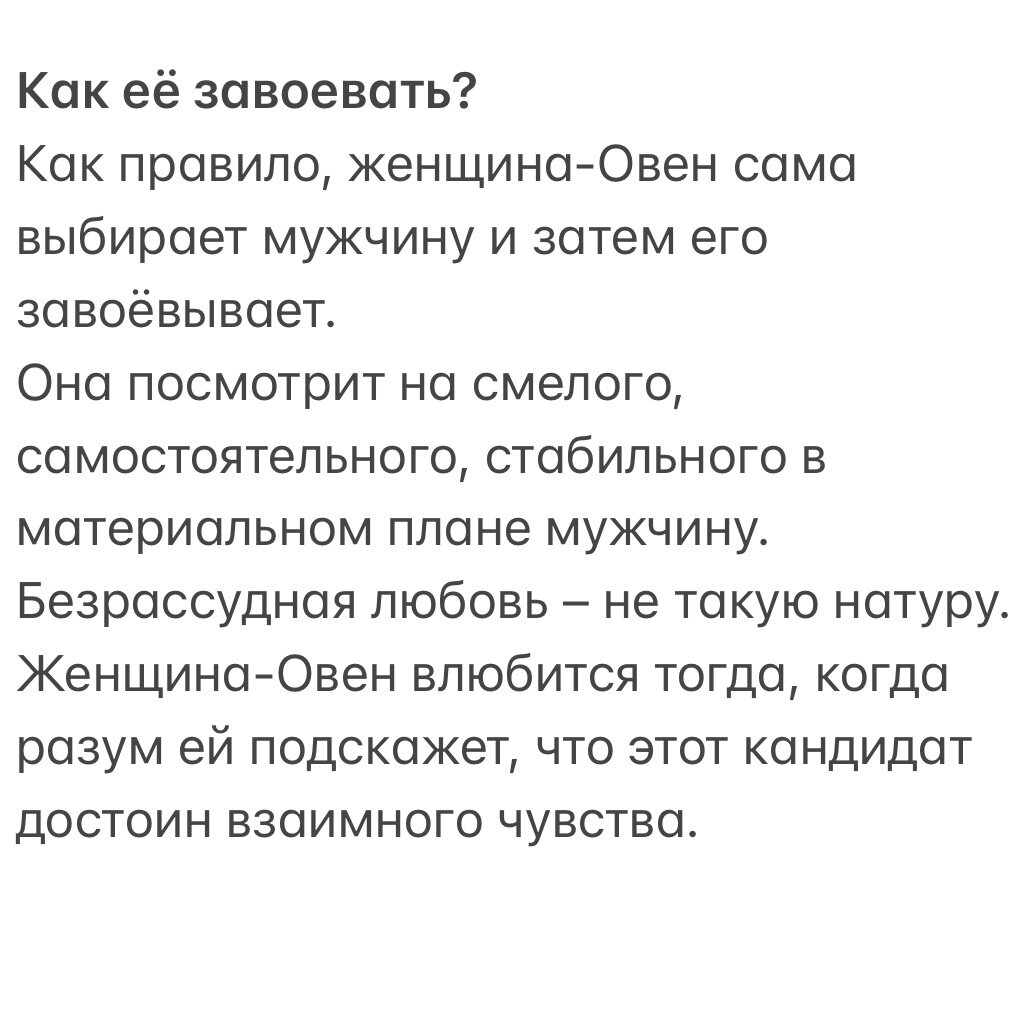 Как её завоевать?
Как правило, женщина-Овен сама выбирает мужчину и затем его завоёвывает.
Она посмотрит на смелого, самостоятельного, стабильного в материальном плане мужчину. Безрассудная любовь – не такую натуру. Женщина-Овен влюбится тогда, когда разум ей подскажет, что этот кандидат достоин взаимного чувства.